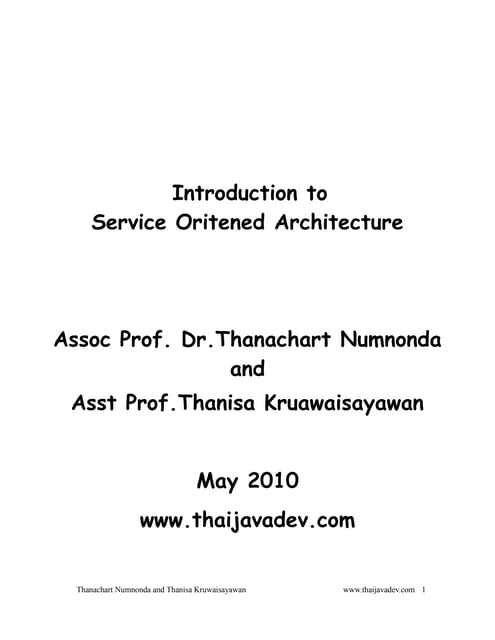 Introduction to
Service Oritened Architecture

Assoc Prof. Dr.Thanachart Numnonda
and
Asst Prof.Thanisa Kruawaisayawan

May 2010
www.thaijavadev.com

Thanachart Numnonda and Thanisa Kruwaisayawan www.thaijavadev.com 1